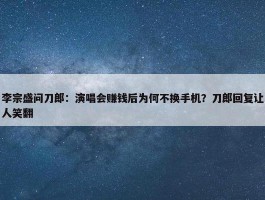 李宗盛问刀郎：演唱会赚钱后为何不换手机？刀郎回复让人笑翻